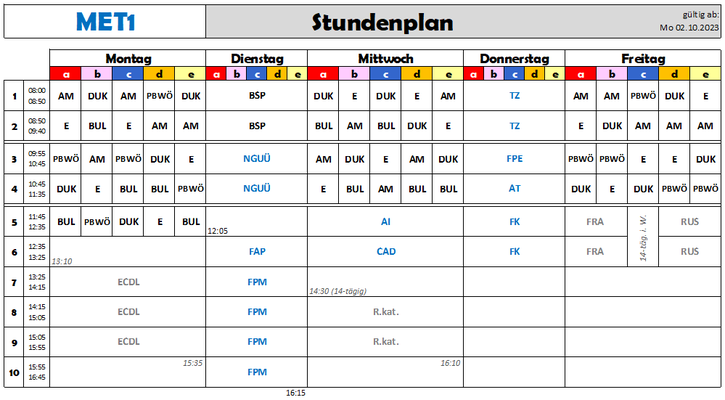 MET1

Stundenplan

gültig ab:
Mo 02.10.2023

|  |  | Montag |  |  |  |  | Dienstag |  |  |  |  | Mittwoch |  |  |  |  | Donnerstag |  |  |  |  | Freitag |  |  |  |  |
|---|---|---|---|---|---|---|---|---|---|---|---|---|---|---|---|---|---|---|---|---|---|---|---|---|---|---|
|  |  | a | b | c | d | e | a | b | c | d | e | a | b | c | d | e | a | b | c | d | e | a | b | c | d | e |
| 1 | 08:00 08:50 | AM | DUK | AM | PBWÖ | DUK | BSP |  |  |  |  | DUK | E | DUK | E | AM | TZ |  |  |  |  | AM | AM | PBWÖ | DUK | E |
| 2 | 08:50 09:40 | E | BUL | E | AM | AM | BSP |  |  |  |  | BUL | AM | BUL | DUK | E | TZ |  |  |  |  | E | DUK | AM | AM | AM |
| 3 | 09:55 10:45 | PBWÖ | AM | PBWÖ | DUK | E | NGUÜ |  |  |  |  | AM | DUK | E | AM | DUK | FPE |  |  |  |  | PBWÖ | PBWÖ | E | E | DUK |
| 4 | 10:45 11:35 | DUK | E | BUL | BUL | PBWÖ | NGUÜ |  |  |  |  | E | BUL | AM | BUL | BUL | AT |  |  |  |  | DUK | E | DUK | PBWÖ | PBWÖ |
| 5 | 11:45 12:35 | BUL | PBWÖ | DUK | E | BUL | 12:05 |  |  |  |  | AI |  |  |  |  | FK |  |  |  |  | FRA |  | 14-täg. i. W. | RUS |  |
| 6 | 12:35 13:25 | 13:10 |  |  |  |  | FAP |  |  |  |  | CAD |  |  |  |  | FK |  |  |  |  | FRA |  |  | RUS |  |
| 7 | 13:25 14:15 | ECDL |  |  |  |  | FPM |  |  |  |  | 14:30 (14-tägig) |  |  |  |  |  |  |  |  |  |  |  |  |  |  |
| 8 | 14:15 15:05 | ECDL |  |  |  |  | FPM |  |  |  |  | R.kat. |  |  |  |  |  |  |  |  |  |  |  |  |  |  |
| 9 | 15:05 15:55 | ECDL |  |  |  |  | FPM |  |  |  |  | R.kat. |  |  |  |  |  |  |  |  |  |  |  |  |  |  |
| 10 | 15:55 16:45 | 15:35 |  |  |  |  | FPM |  |  |  |  | 16:10 |  |  |  |  |  |  |  |  |  |  |  |  |  |  |

16:15